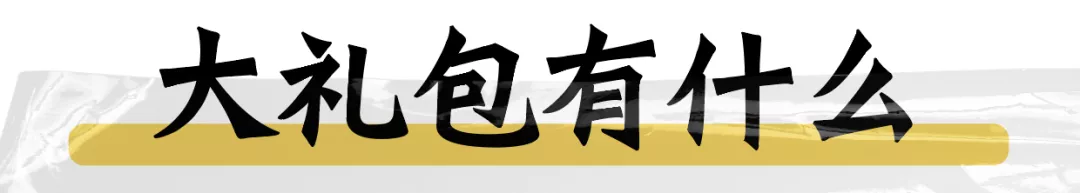 大礼包有什么